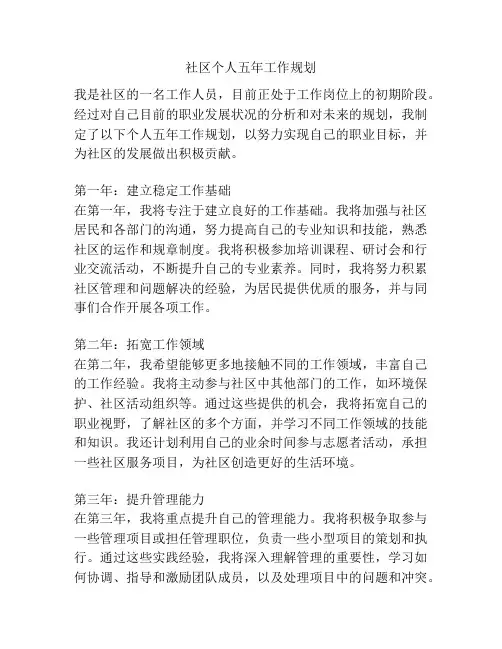 社区个人五年工作规划

我是社区的一名工作人员，目前正处于工作岗位上的初期阶段。经过对自己目前的职业发展状况的分析和对未来的规划，我制定了以下个人五年工作规划，以努力实现自己的职业目标，并为社区的发展做出积极贡献。

第一年：建立稳定工作基础
在第一年，我将专注于建立良好的工作基础。我将加强与社区居民和各部门的沟通，努力提高自己的专业知识和技能，熟悉社区的运作和规章制度。我将积极参加培训课程、研讨会和行业交流活动，不断提升自己的专业素养。同时，我将努力积累社区管理和问题解决的经验，为居民提供优质的服务，并与同事们合作开展各项工作。

第二年：拓宽工作领域
在第二年，我希望能够更多地接触不同的工作领域，丰富自己的工作经验。我将主动参与社区中其他部门的工作，如环境保护、社区活动组织等。通过这些提供的机会，我将拓宽自己的职业视野，了解社区的多个方面，并学习不同工作领域的技能和知识。我还计划利用自己的业余时间参与志愿者活动，承担一些社区服务项目，为社区创造更好的生活环境。

第三年：提升管理能力
在第三年，我将重点提升自己的管理能力。我将积极争取参与一些管理项目或担任管理职位，负责一些小型项目的策划和执行。通过这些实践经验，我将深入理解管理的重要性，学习如何协调、指导和激励团队成员，以及处理项目中的问题和冲突。